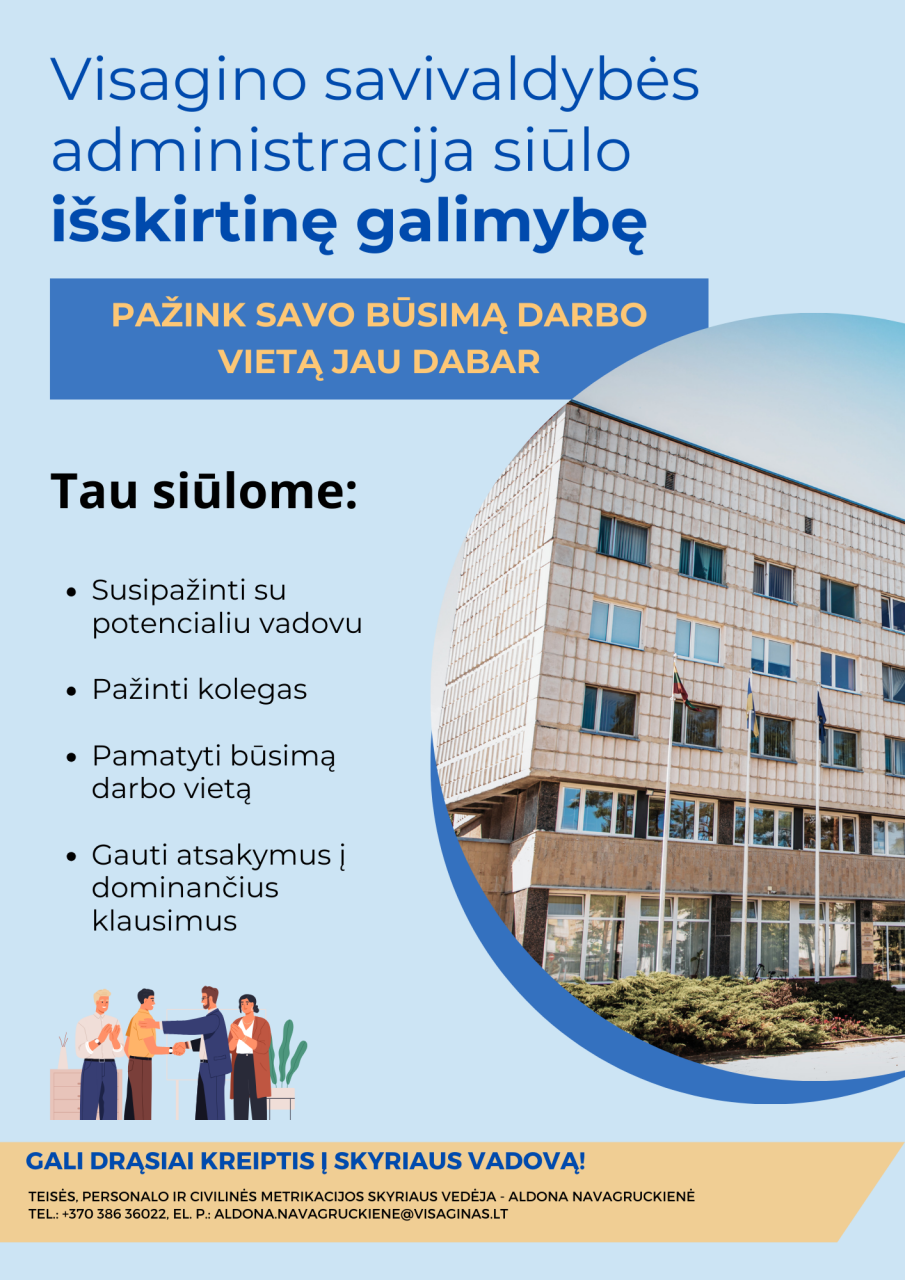 Visagino savivaldybės administracija siūlo **išskirtinę galimybę**

PAŽINK SAVO BŪSIMĄ DARBO VIETĄ JAU DABAR

Tau siūlome:

- Susipažinti su potencialiu vadovu
- Pažinti kolegas
- Pamatyti būsimą darbo vietą
- Gauti atsakymus į dominančius klausimus

GALI DRĄSIAI KREIPTIS Į SKYRIAUS VADOVĄ!

TEISĖS, PERSONALO IR CIVILINĖS METRIKACIJOS SKYRIAUS VEDĖJA - ALDONA NAVAGRUCKIENĖ
TEL.: +370 386 36022, EL. P.: ALDONA.NAVAGRUCKIENE@VISAGINAS.LT